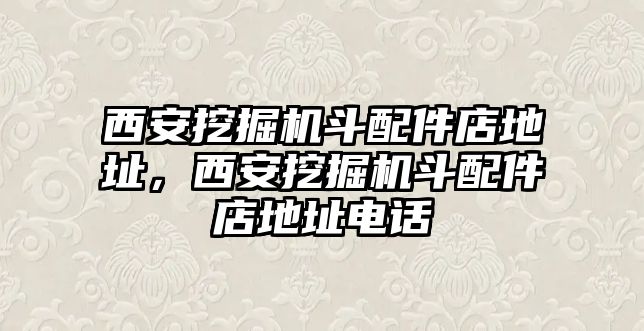 西安挖掘机斗配件店地址，西安挖掘机斗配件店地址电话